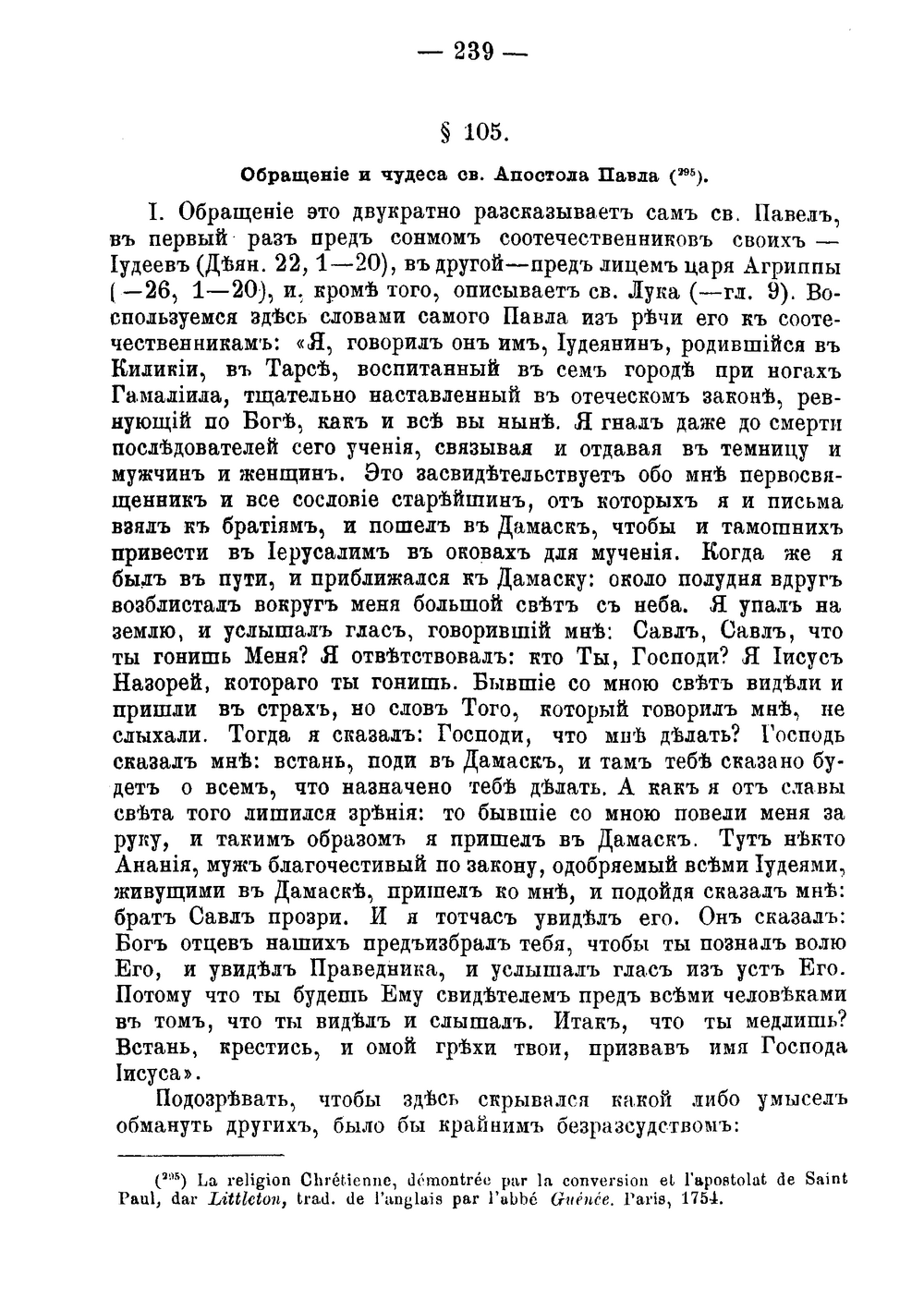 — 239 —

§ 105.

Обращеніе и чудеса св. Апостола Павла ($^{295}$).

I. Обращеніе это двукратно разсказываетъ самъ св. Павелъ, въ первый разъ предъ сонмомъ соотечественниковъ своихъ — Іудеевъ (Дѣян. 22, 1—20), въ другой—предъ лицемъ царя Агриппы (—26, 1—20), и, кромѣ того, описываетъ св. Лука (—гл. 9). Воспользуемся здѣсь словами самого Павла изъ рѣчи его къ соотечественникамъ: «Я, говорилъ онъ имъ, Іудеянинъ, родившійся въ Киликіи, въ Тарсѣ, воспитанный въ семъ городѣ при ногахъ Гамаліила, тщательно наставленный въ отеческомъ законѣ, ревнующій по Богѣ, какъ и всѣ вы нынѣ. Я гналъ даже до смерти послѣдователей сего ученія, связывая и отдавая въ темницу и мужчинъ и женщинъ. Это засвидѣтельствуетъ обо мнѣ первосвященникъ и все сословіе старѣйшинъ, отъ которыхъ я и письма взялъ къ братіямъ, и пошелъ въ Дамаскъ, чтобы и тамошнихъ привести въ Іерусалимъ въ оковахъ для мученія. Когда же я былъ въ пути, и приближался къ Дамаску: около полудня вдругъ возблисталъ вокругъ меня большой свѣтъ съ неба. Я упалъ на землю, и услышалъ гласъ, говорившій мнѣ: Савлъ, Савлъ, что ты гонишь Меня? Я отвѣтствовалъ: кто Ты, Господи? Я Іисусъ Назорей, котораго ты гонишь. Бывшіе со мною свѣтъ видѣли и пришли въ страхъ, но словъ Того, который говорилъ мнѣ, не слыхали. Тогда я сказалъ: Господи, что мнѣ дѣлать? Господь сказалъ мнѣ: встань, поди въ Дамаскъ, и тамъ тебѣ сказано будетъ о всемъ, что назначено тебѣ дѣлать. А какъ я отъ славы свѣта того лишился зрѣнія: то бывшіе со мною повели меня за руку, и такимъ образомъ я пришелъ въ Дамаскъ. Тутъ нѣкто Ананія, мужъ благочестивый по закону, одобряемый всѣми Іудеями, живущими въ Дамаскѣ, пришелъ ко мнѣ, и подойдя сказалъ мнѣ: братъ Савлъ прозри. И я тотчасъ увидѣлъ его. Онъ сказалъ: Богъ отцевъ нашихъ предъизбралъ тебя, чтобы ты позналъ волю Его, и увидѣлъ Праведника, и услышалъ гласъ изъ устъ Его. Потому что ты будешь Ему свидѣтелемъ предъ всѣми человѣками въ томъ, что ты видѣлъ и слышалъ. Итакъ, что ты медлишь? Встань, крестись, и омой грѣхи твои, призвавъ имя Господа Іисуса».

Подозрѣвать, чтобы здѣсь скрывался какой либо умыселъ обмануть другихъ, было бы крайнимъ безразсудствомъ:

($^{295}$) La religion Chrétienne, démontrée par la conversion et l'apostolat de Saint Paul, dar Littleton, trad. de l'anglais par l'abbé Guénée. Paris, 1754.